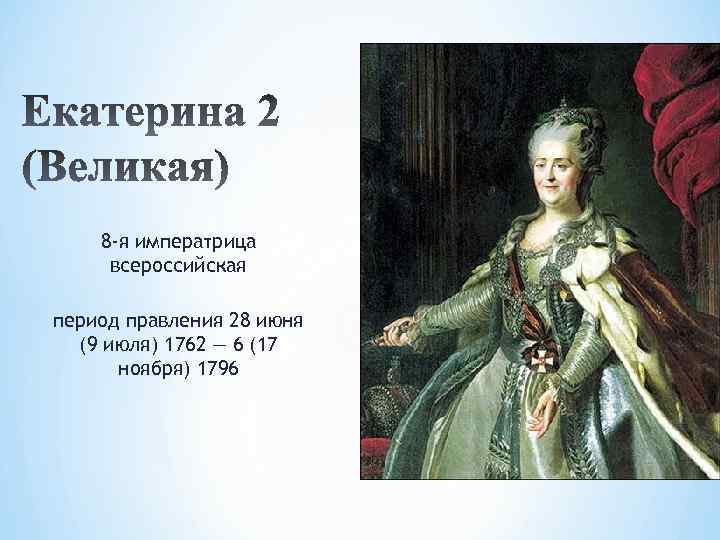 Екатерина 2 (Великая)

8-я императрица всероссийская

период правления 28 июня (9 июля) 1762 — 6 (17 ноября) 1796